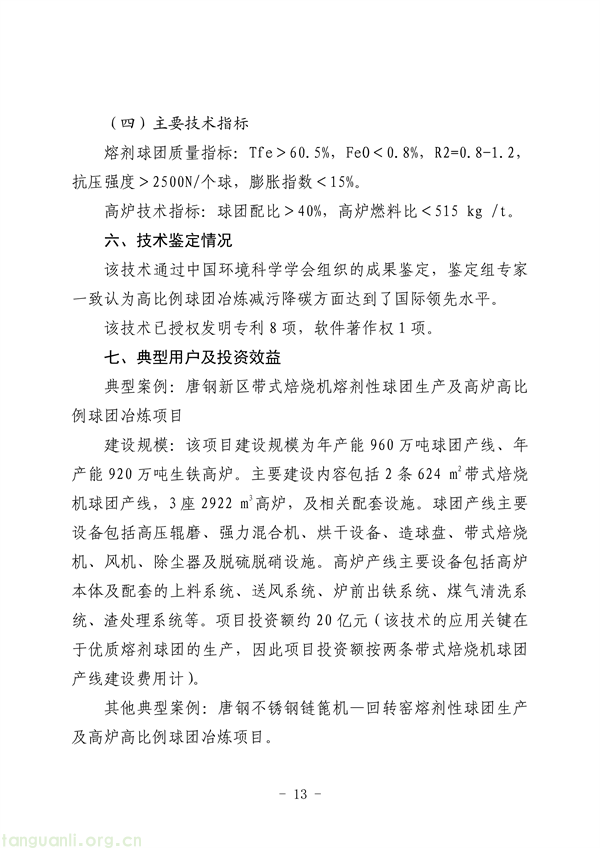 （四）主要技术指标

熔剂球团质量指标：Tfe＞60.5%，FeO＜0.8%，R2=0.8-1.2，抗压强度＞2500N/个球，膨胀指数＜15%。

高炉技术指标：球团配比＞40%，高炉燃料比＜515 kg /t。

六、技术鉴定情况

该技术通过中国环境科学学会组织的成果鉴定，鉴定组专家一致认为高比例球团冶炼减污降碳方面达到了国际领先水平。

该技术已授权发明专利 8 项，软件著作权 1 项。

七、典型用户及投资效益

典型案例：唐钢新区带式焙烧机熔剂性球团生产及高炉高比例球团冶炼项目

建设规模：该项目建设规模为年产能 960 万吨球团产线、年产能 920 万吨生铁高炉。主要建设内容包括 2 条 624 $m^2$带式焙烧机球团产线，3 座 2922 $m^3$高炉，及相关配套设施。球团产线主要设备包括高压辊磨、强力混合机、烘干设备、造球盘、带式焙烧机、风机、除尘器及脱硫脱硝设施。高炉产线主要设备包括高炉本体及配套的上料系统、送风系统、炉前出铁系统、煤气清洗系统、渣处理系统等。项目投资额约 20 亿元（该技术的应用关键在于优质熔剂球团的生产，因此项目投资额按两条带式焙烧机球团产线建设费用计）。

其他典型案例：唐钢不锈钢链篦机—回转窑熔剂性球团生产及高炉高比例球团冶炼项目。

- 13 -

tanguanli.org.cn